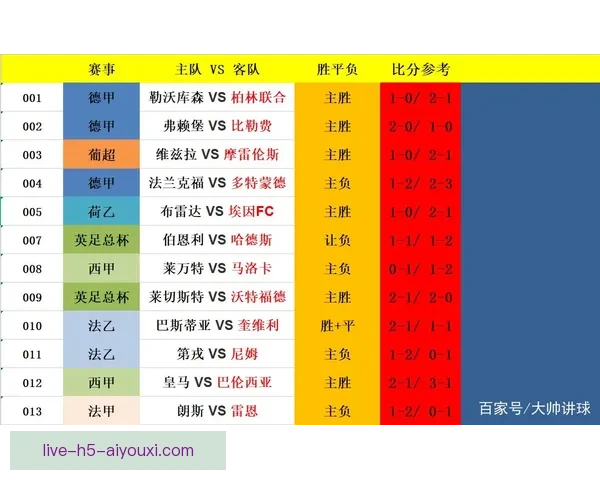 |  | 赛事 | 主队 VS 客队 | 胜平负 | 比分参考 |  |
|---|---|---|---|---|---|
| 001 | 德甲 | 勒沃库森 VS 柏林联合 | 主胜 | 1-0/ 2-1 |  |
| 002 | 德甲 | 弗赖堡 VS 比勒费 | 主胜 | 2-0/ 1-0 |  |
| 003 | 葡超 | 维兹拉 VS 摩雷伦斯 | 主胜 | 1-0/ 2-1 |  |
| 004 | 德甲 | 法兰克福 VS 多特蒙德 | 主负 | 1-2/ 2-3 |  |
| 005 | 荷乙 | 布雷达 VS 埃因FC | 主胜 | 1-0/ 2-1 |  |
| 007 | 英足总杯 | 伯恩利 VS 哈德斯 | 让负 | 1-1/ 1-2 |  |
| 008 | 西甲 | 莱万特 VS 马洛卡 | 主负 | 0-1/ 1-2 |  |
| 009 | 英足总杯 | 莱切斯特 VS 沃特福德 | 主胜 | 2-1/ 2-0 |  |
| 010 | 法乙 | 巴斯蒂亚 VS 奎维利 | 胜+平 | 2-1/ 1-1 |  |
| 011 | 法乙 | 第戎 VS 尼姆 | 主负 | 1-2/ 0-1 |  |
| 012 | 西甲 | 皇马 VS 巴伦西亚 | 主胜 | 2-1/ 3-1 |  |
| 013 | 法甲 | 朗斯 VS 雷恩 | 主负 | 1-2/ 0-1 | 百家号/大帅讲球 |

live-h5-aiyouxi.com